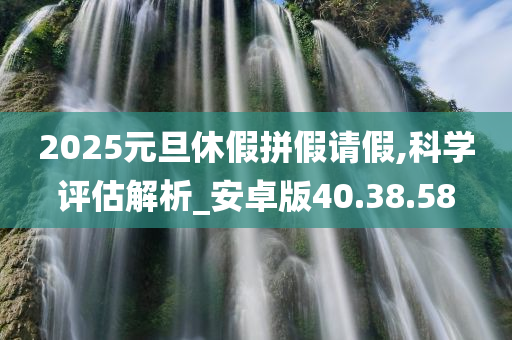 2025元旦休假拼假请假,科学评估解析_安卓版40.38.58